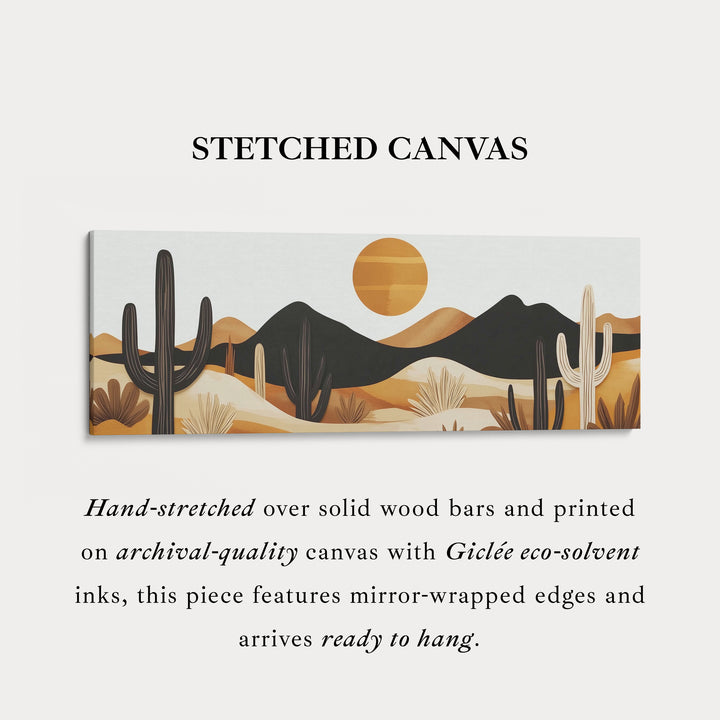 STETCHED CANVAS

Hand-stretched over solid wood bars and printed on archival-quality canvas with Giclée eco-solvent inks, this piece features mirror-wrapped edges and arrives ready to hang.